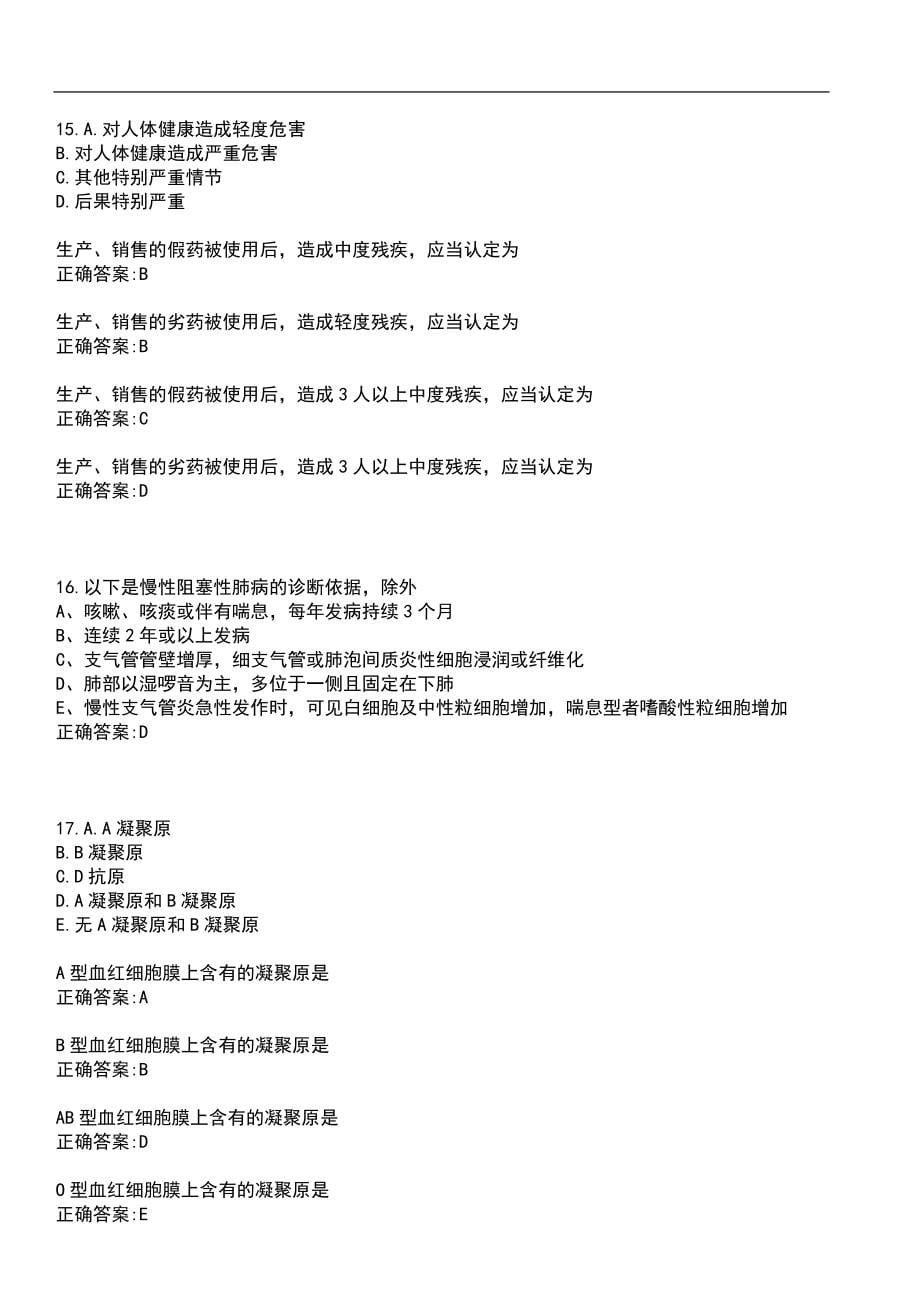 15.A.对人体健康造成轻度危害
B.对人体健康造成严重危害
C.其他特别严重情节
D.后果特别严重

生产、销售的假药被使用后，造成中度残疾，应当认定为
正确答案:B

生产、销售的劣药被使用后，造成轻度残疾，应当认定为
正确答案:B

生产、销售的假药被使用后，造成 3 人以上中度残疾，应当认定为
正确答案:C

生产、销售的劣药被使用后，造成 3 人以上中度残疾，应当认定为
正确答案:D

16.以下是慢性阻塞性肺病的诊断依据，除外
A、咳嗽、咳痰或伴有喘息，每年发病持续 3 个月
B、连续 2 年或以上发病
C、支气管管壁增厚，细支气管或肺泡间质炎性细胞浸润或纤维化
D、肺部以湿啰音为主，多位于一侧且固定在下肺
E、慢性支气管炎急性发作时，可见白细胞及中性粒细胞增加，喘息型者嗜酸性粒细胞增加
正确答案:D

17.A.A 凝聚原
B.B 凝聚原
C.D 抗原
D.A 凝聚原和 B 凝聚原
E.无 A 凝聚原和 B 凝聚原

A 型血红细胞膜上含有的凝聚原是
正确答案:A

B 型血红细胞膜上含有的凝聚原是
正确答案:B

AB 型血红细胞膜上含有的凝聚原是
正确答案:D

O 型血红细胞膜上含有的凝聚原是
正确答案:E